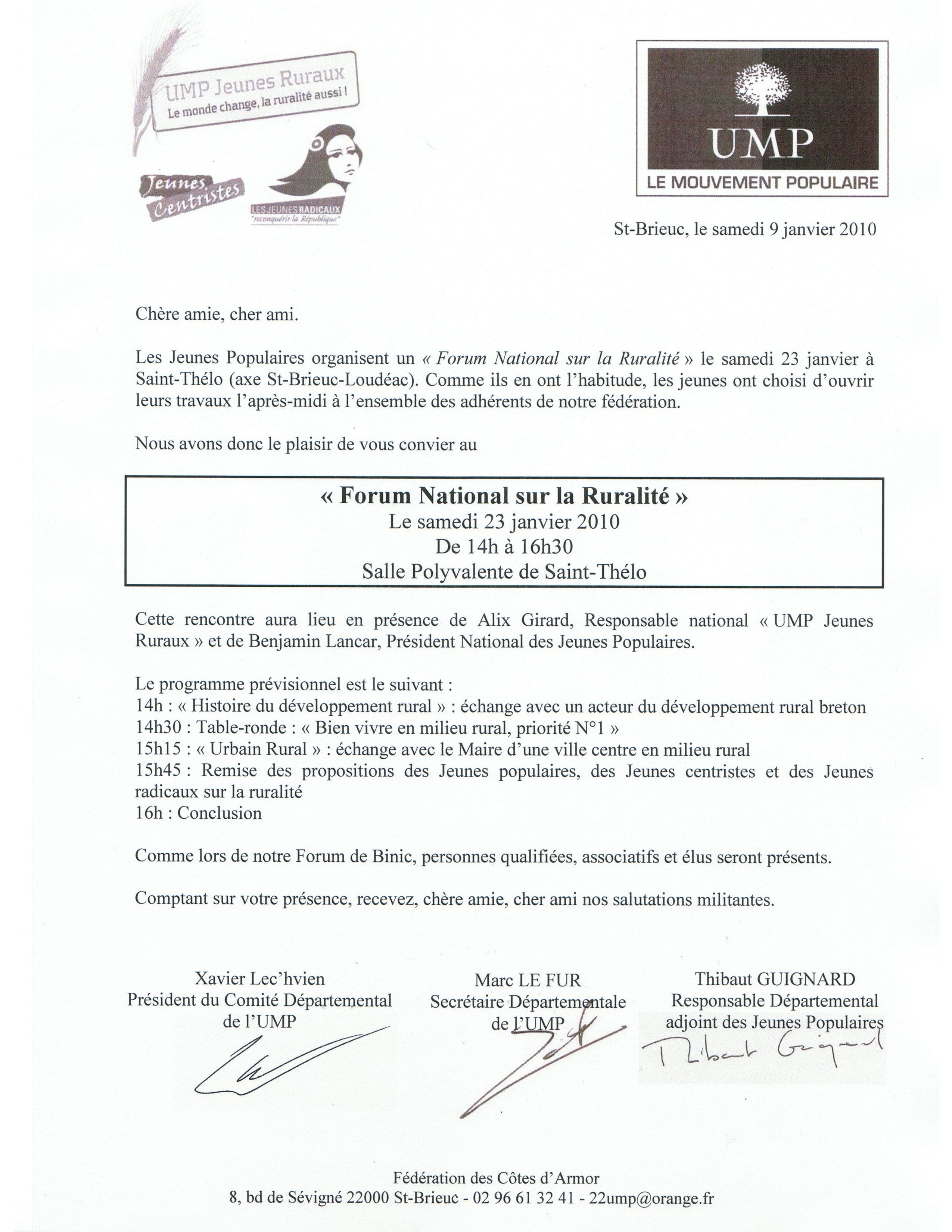 UMP Jeunes Ruraux
Le monde change, la ruralité aussi !

Jeunes Centristes

LES JEUNES RADICAUX
"reconquérir la République"

UMP
LE MOUVEMENT POPULAIRE

St-Brieuc, le samedi 9 janvier 2010

Chère amie, cher ami.

Les Jeunes Populaires organisent un « Forum National sur la Ruralité » le samedi 23 janvier à Saint-Thélo (axe St-Brieuc-Loudéac). Comme ils en ont l'habitude, les jeunes ont choisi d'ouvrir leurs travaux l'après-midi à l'ensemble des adhérents de notre fédération.

Nous avons donc le plaisir de vous convier au

« Forum National sur la Ruralité »
Le samedi 23 janvier 2010
De 14h à 16h30
Salle Polyvalente de Saint-Thélo

Cette rencontre aura lieu en présence de Alix Girard, Responsable national « UMP Jeunes Ruraux » et de Benjamin Lancar, Président National des Jeunes Populaires.

Le programme prévisionnel est le suivant :
14h : « Histoire du développement rural » : échange avec un acteur du développement rural breton
14h30 : Table-ronde : « Bien vivre en milieu rural, priorité N°1 »
15h15 : « Urbain Rural » : échange avec le Maire d'une ville centre en milieu rural
15h45 : Remise des propositions des Jeunes populaires, des Jeunes centristes et des Jeunes radicaux sur la ruralité
16h : Conclusion

Comme lors de notre Forum de Binic, personnes qualifiées, associatifs et élus seront présents.

Comptant sur votre présence, recevez, chère amie, cher ami nos salutations militantes.

Xavier Lec'hvien
Président du Comité Départemental de l'UMP

Marc LE FUR
Secrétaire Départementale de l'UMP

Thibaut GUIGNARD
Responsable Départemental adjoint des Jeunes Populaires
Thibaut Guignard

Fédération des Côtes d'Armor
8, bd de Sévigné 22000 St-Brieuc - 02 96 61 32 41 - 22ump@orange.fr